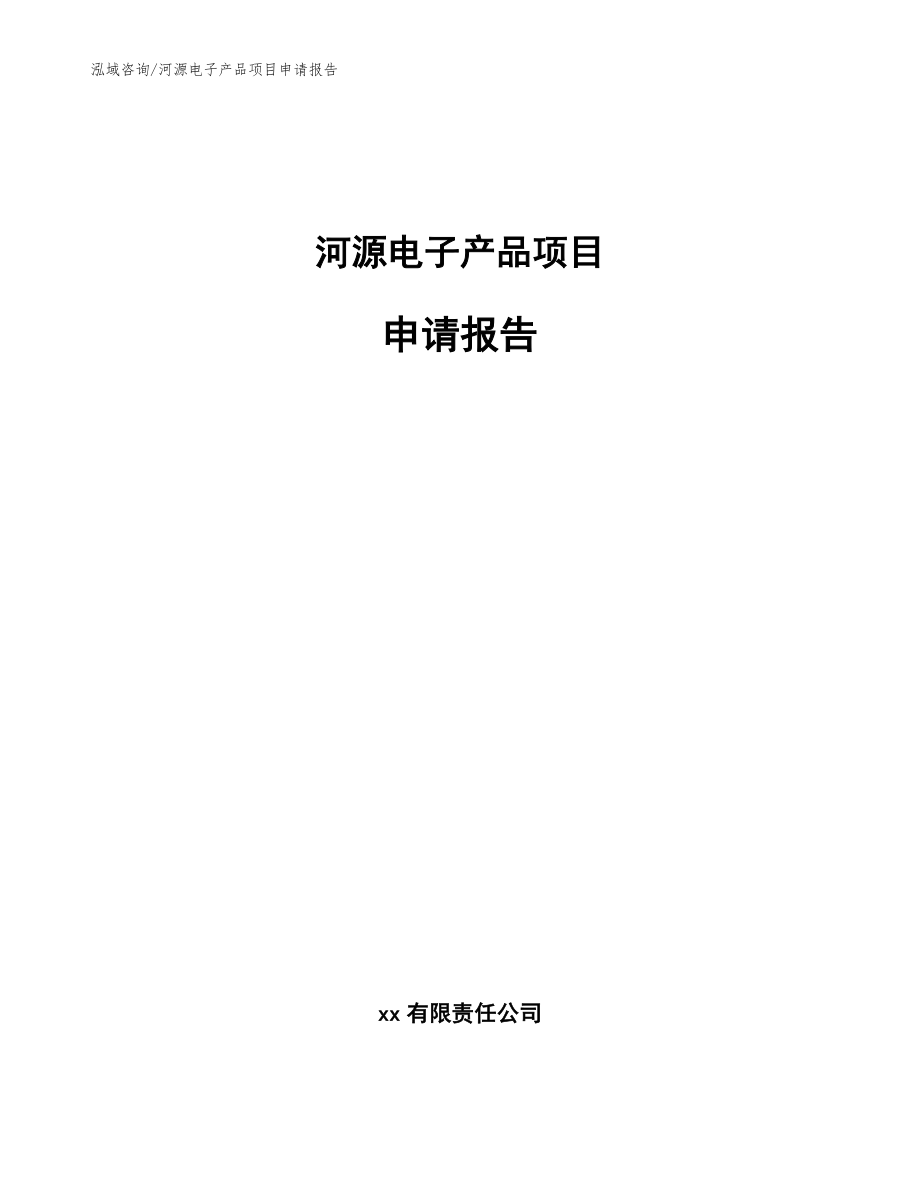 泓域咨询/河源电子产品项目申请报告

河源电子产品项目

申请报告

xx 有限责任公司